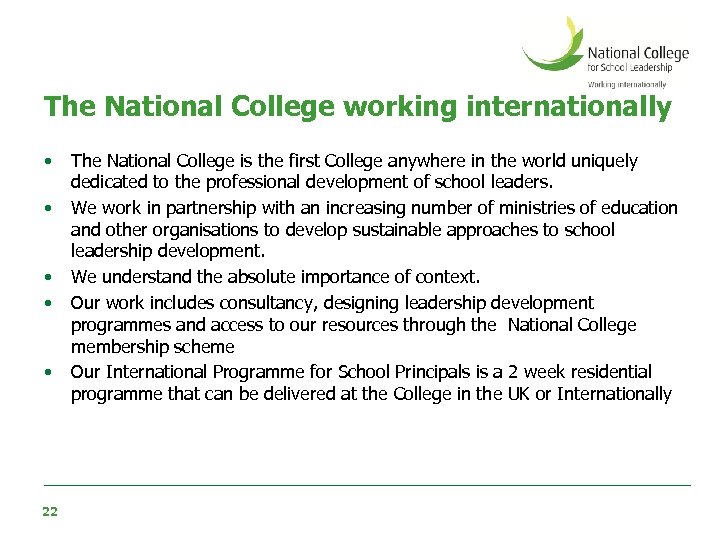 National College
for School Leadership
Working internationally

The National College working internationally

• The National College is the first College anywhere in the world uniquely dedicated to the professional development of school leaders.
• We work in partnership with an increasing number of ministries of education and other organisations to develop sustainable approaches to school leadership development.
• We understand the absolute importance of context.
• Our work includes consultancy, designing leadership development programmes and access to our resources through the National College membership scheme
• Our International Programme for School Principals is a 2 week residential programme that can be delivered at the College in the UK or Internationally

22